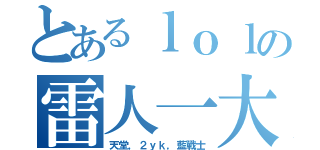 とあるｌｏｌの
雷人一大
天堂，２ｙｋ，藍戦士